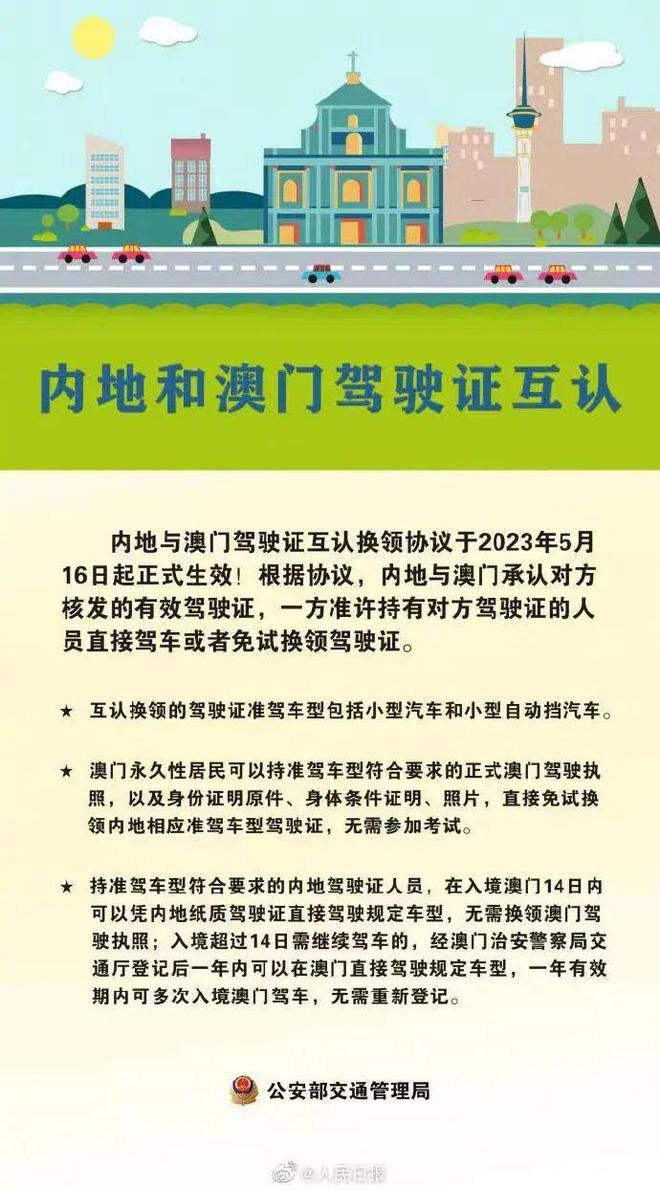 内地和澳门驾驶证互认

内地与澳门驾驶证互认换领协议于2023年5月16日起正式生效！根据协议，内地与澳门承认对方核发的有效驾驶证，一方准许持有对方驾驶证的人员直接驾车或者免试换领驾驶证。

★ 互认换领的驾驶证准驾车型包括小型汽车和小型自动挡汽车。

★ 澳门永久性居民可以持准驾车型符合要求的正式澳门驾驶执照，以及身份证明原件、身体条件证明、照片，直接免试换领内地相应准驾车型驾驶证，无需参加考试。

★ 持准驾车型符合要求的内地驾驶证人员，在入境澳门14日内可以凭内地纸质驾驶证直接驾驶规定车型，无需换领澳门驾驶执照；入境超过14日需继续驾车的，经澳门治安警察局交通厅登记后一年内可以在澳门直接驾驶规定车型，一年有效期内可多次入境澳门驾车，无需重新登记。

公安部交通管理局

@人民日报